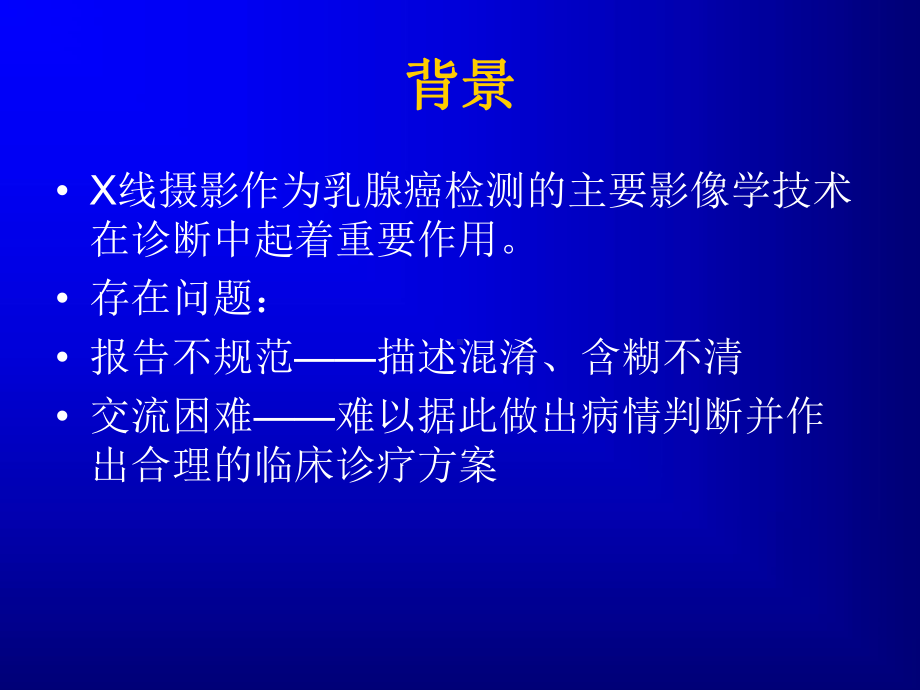 背景

• X线摄影作为乳腺癌检测的主要影像学技术在诊断中起着重要作用。
• 存在问题：
• 报告不规范——描述混淆、含糊不清
• 交流困难——难以据此做出病情判断并作出合理的临床诊疗方案